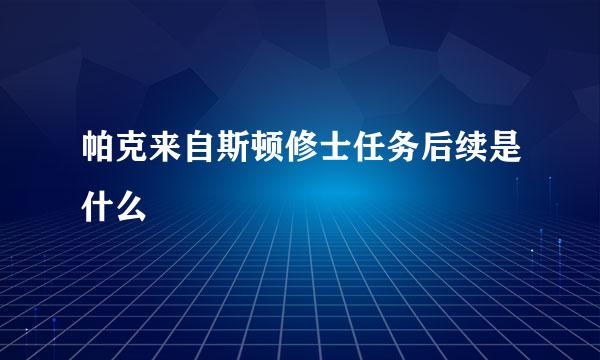 帕克来自斯顿修士任务后续是什么